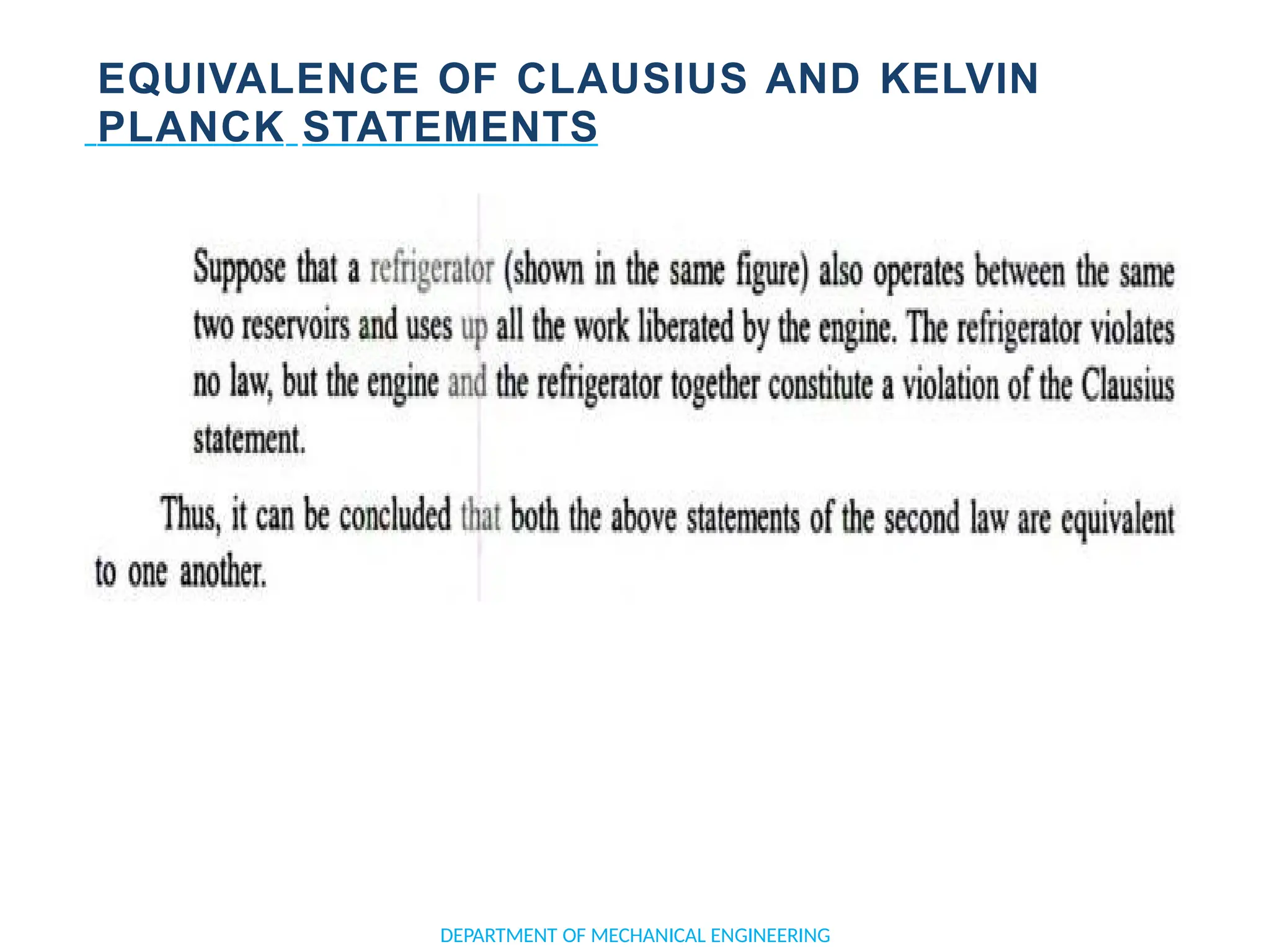 EQUIVALENCE OF CLAUSIUS AND KELVIN PLANCK STATEMENTS

Suppose that a refrigerator (shown in the same figure) also operates between the same two reservoirs and uses up all the work liberated by the engine. The refrigerator violates no law, but the engine and the refrigerator together constitute a violation of the Clausius statement.

Thus, it can be concluded that both the above statements of the second law are equivalent to one another.

DEPARTMENT OF MECHANICAL ENGINEERING